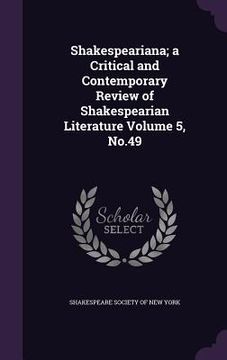 Shakespeariana; a Critical and Contemporary Review of Shakespearian Literature Volume 5, No.49

Scholar SELECT

SHAKESPEARE SOCIETY OF NEW YORK